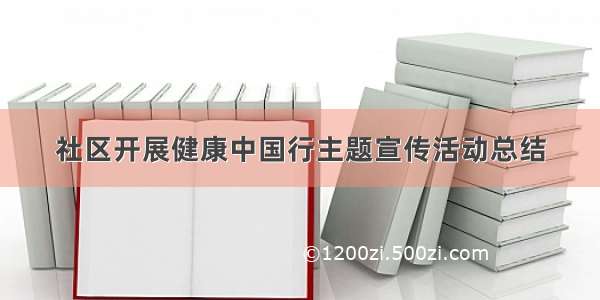 社区开展健康中国行主题宣传活动总结

©1200zi.500zi.com